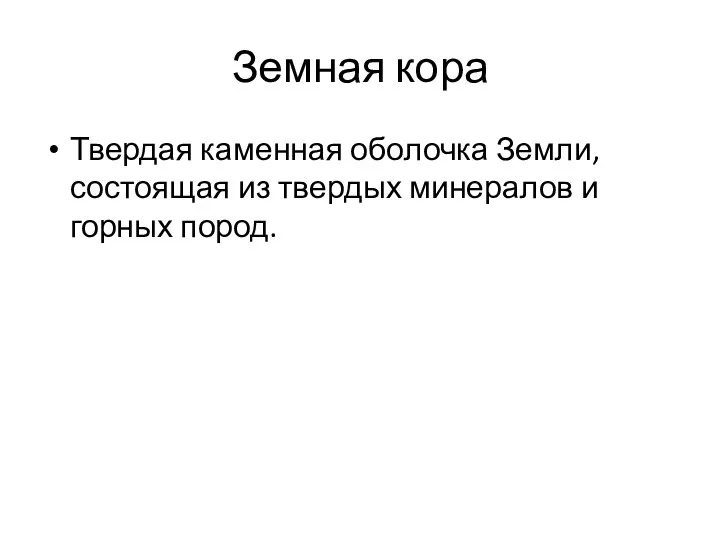 Земная кора

• Твердая каменная оболочка Земли, состоящая из твердых минералов и горных пород.